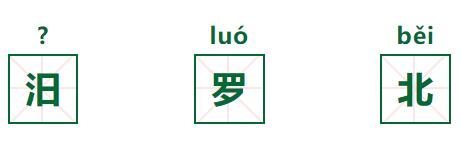 ?
汨

luó
罗

běi
北